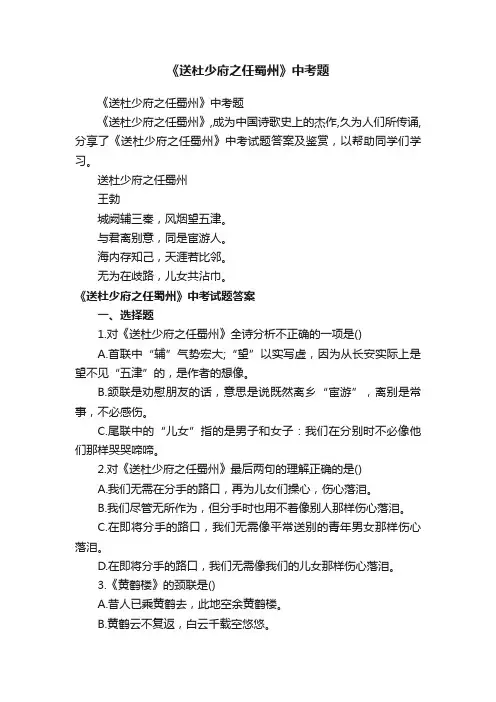 《送杜少府之任蜀州》中考题

《送杜少府之任蜀州》中考题

《送杜少府之任蜀州》,成为中国诗歌史上的杰作,久为人们所传诵,分享了《送杜少府之任蜀州》中考试题答案及鉴赏，以帮助同学们学习。

送杜少府之任蜀州

王勃

城阙辅三秦，风烟望五津。

与君离别意，同是宦游人。

海内存知己，天涯若比邻。

无为在歧路，儿女共沾巾。

《送杜少府之任蜀州》中考试题答案

一、选择题

1.对《送杜少府之任蜀州》全诗分析不正确的一项是()

A.首联中“辅”气势宏大;“望”以实写虚，因为从长安实际上是望不见“五津”的，是作者的想像。

B.颔联是劝慰朋友的话，意思是说既然离乡“宦游”，离别是常事，不必感伤。

C.尾联中的“儿女”指的是男子和女子：我们在分别时不必像他们那样哭哭啼啼。

2.对《送杜少府之任蜀州》最后两句的理解正确的是()

A.我们无需在分手的路口，再为儿女们操心，伤心落泪。

B.我们尽管无所作为，但分手时也用不着像别人那样伤心落泪。

C.在即将分手的路口，我们无需像平常送别的青年男女那样伤心落泪。

D.在即将分手的路口，我们无需像我们的儿女那样伤心落泪。

3.《黄鹤楼》的颈联是()

A.昔人已乘黄鹤去，此地空余黄鹤楼。

B.黄鹤云不复返，白云千载空悠悠。